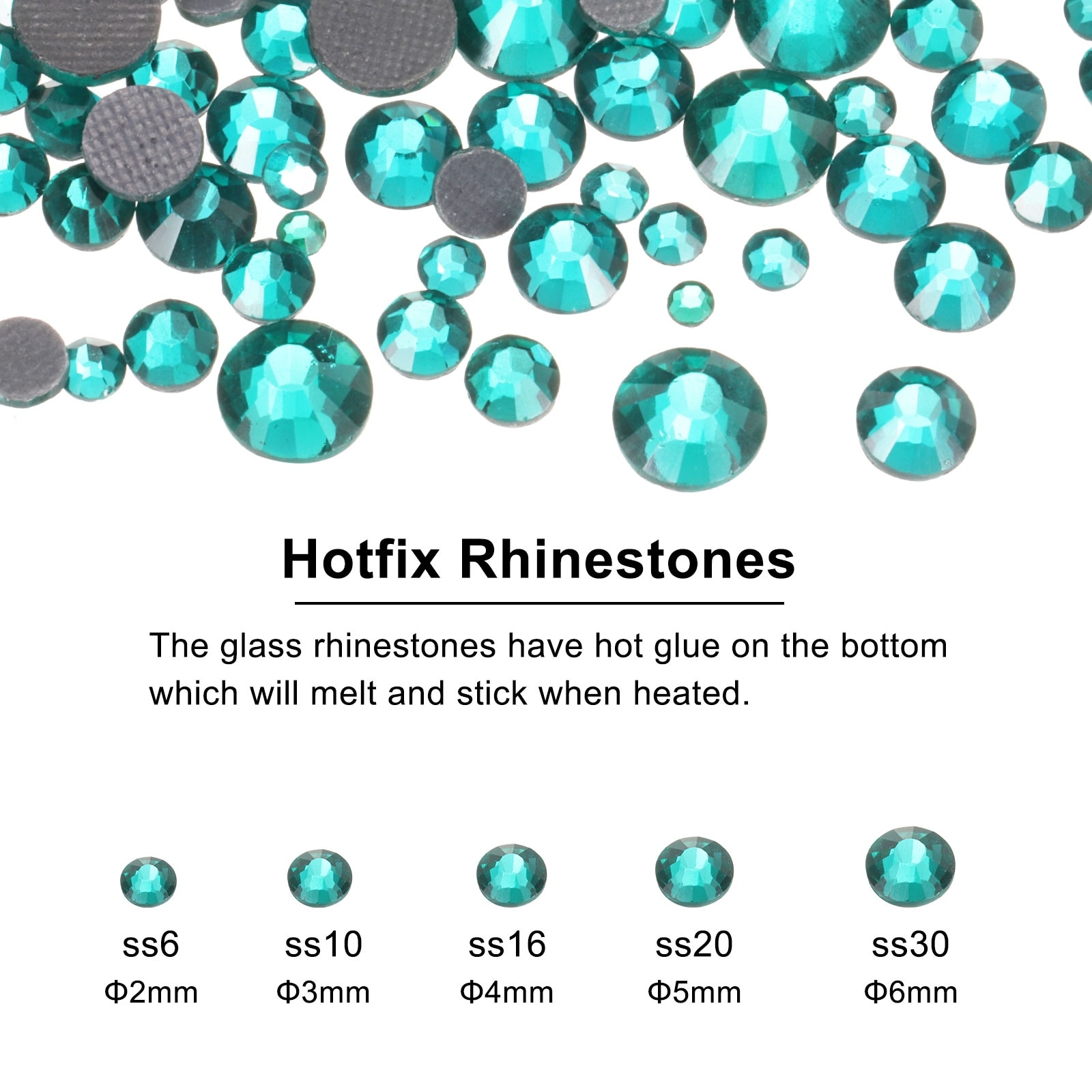 Hotfix Rhinestones

The glass rhinestones have hot glue on the bottom which will melt and stick when heated.

ss6
Φ2mm

ss10
Φ3mm

ss16
Φ4mm

ss20
Φ5mm

ss30
Φ6mm